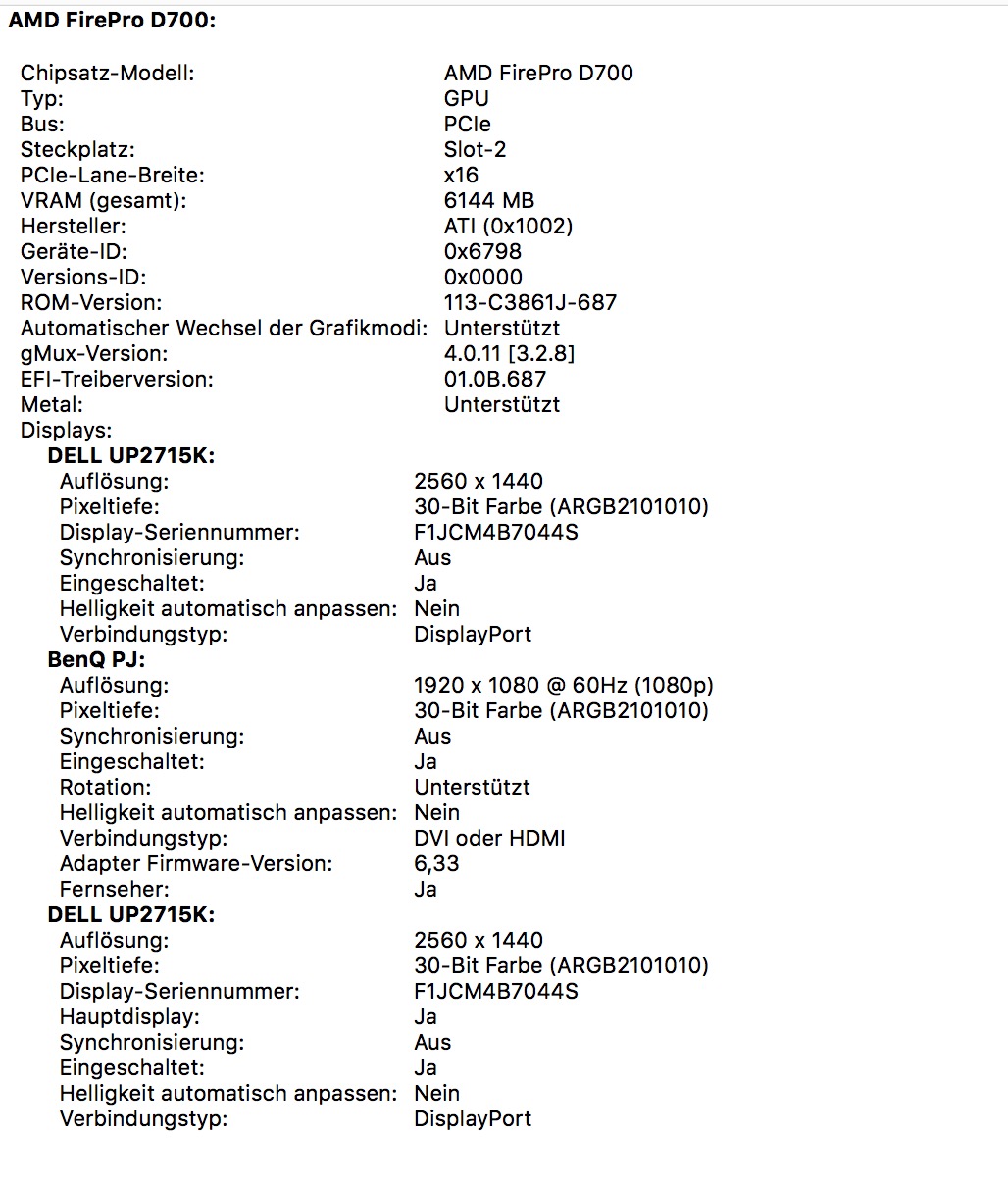 AMD FirePro D700:

Chipsatz-Modell: AMD FirePro D700
Typ: GPU
Bus: PCIe
Steckplatz: Slot-2
PCIe-Lane-Breite: x16
VRAM (gesamt): 6144 MB
Hersteller: ATI (0x1002)
Geräte-ID: 0x6798
Versions-ID: 0x0000
ROM-Version: 113-C3861J-687
Automatischer Wechsel der Grafikmodi: Unterstützt
gMux-Version: 4.0.11 [3.2.8]
EFI-Treiberversion: 01.0B.687
Metal: Unterstützt
Displays:
DELL UP2715K:
Auflösung: 2560 x 1440
Pixeltiefe: 30-Bit Farbe (ARGB2101010)
Display-Seriennummer: F1JCM4B7044S
Synchronisierung: Aus
Eingeschaltet: Ja
Helligkeit automatisch anpassen: Nein
Verbindungstyp: DisplayPort
BenQ PJ:
Auflösung: 1920 x 1080 @ 60Hz (1080p)
Pixeltiefe: 30-Bit Farbe (ARGB2101010)
Synchronisierung: Aus
Eingeschaltet: Ja
Rotation: Unterstützt
Helligkeit automatisch anpassen: Nein
Verbindungstyp: DVI oder HDMI
Adapter Firmware-Version: 6,33
Fernseher: Ja
DELL UP2715K:
Auflösung: 2560 x 1440
Pixeltiefe: 30-Bit Farbe (ARGB2101010)
Display-Seriennummer: F1JCM4B7044S
Hauptdisplay: Ja
Synchronisierung: Aus
Eingeschaltet: Ja
Helligkeit automatisch anpassen: Nein
Verbindungstyp: DisplayPort